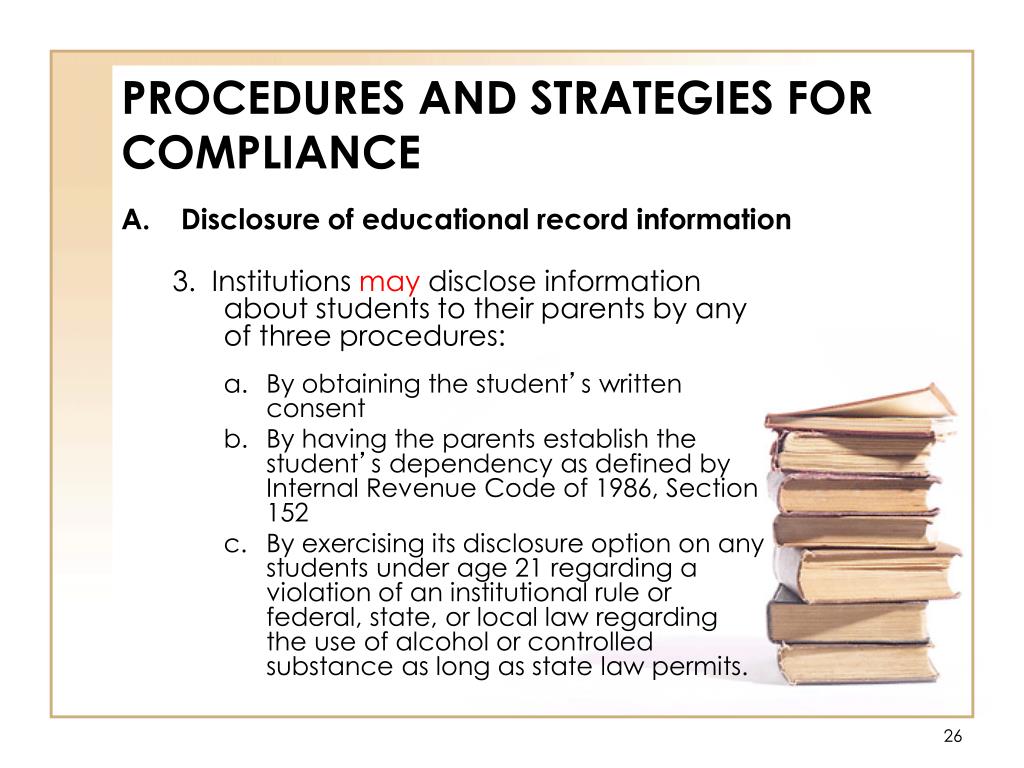 PROCEDURES AND STRATEGIES FOR COMPLIANCE

A. Disclosure of educational record information

3. Institutions may disclose information about students to their parents by any of three procedures:

a. By obtaining the student's written consent
b. By having the parents establish the student's dependency as defined by Internal Revenue Code of 1986, Section 152
c. By exercising its disclosure option on any students under age 21 regarding a violation of an institutional rule or federal, state, or local law regarding the use of alcohol or controlled substance as long as state law permits.

26